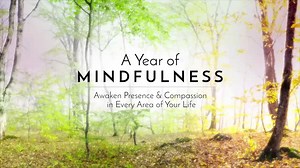 A Year of
MINDFULNESS

Awaken Presence & Compassion in Every Area of Your Life